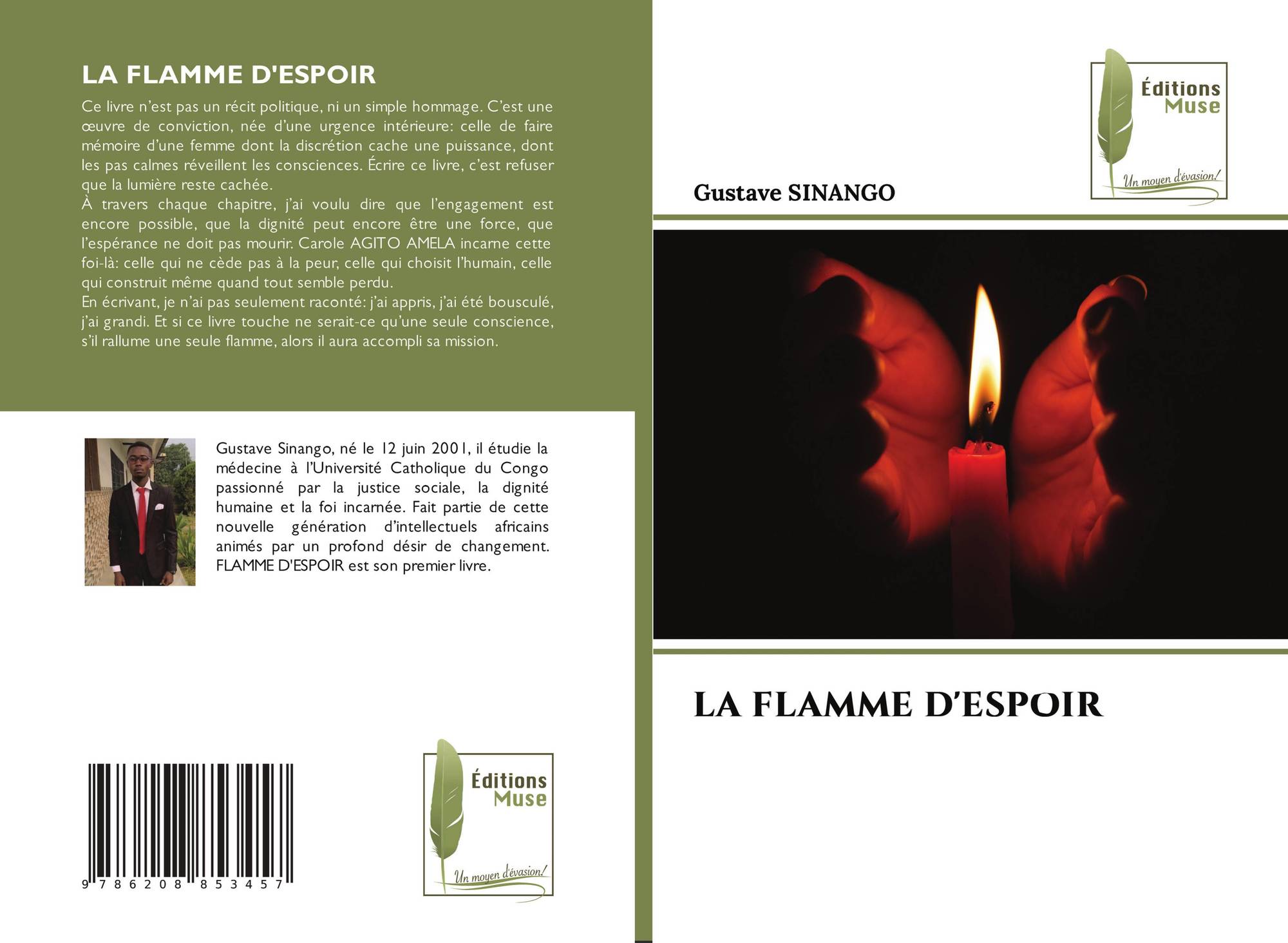 LA FLAMME D'ESPOIR

Ce livre n'est pas un récit politique, ni un simple hommage. C'est une œuvre de conviction, née d'une urgence intérieure: celle de faire mémoire d'une femme dont la discrétion cache une puissance, dont les pas calmes réveillent les consciences. Écrire ce livre, c'est refuser que la lumière reste cachée.

À travers chaque chapitre, j'ai voulu dire que l'engagement est encore possible, que la dignité peut encore être une force, que l'espérance ne doit pas mourir. Carole AGITO AMELA incarne cette foi-là: celle qui ne cède pas à la peur, celle qui choisit l'humain, celle qui construit même quand tout semble perdu.

En écrivant, je n'ai pas seulement raconté: j'ai appris, j'ai été bousculé, j'ai grandi. Et si ce livre touche ne serait-ce qu'une seule conscience, s'il rallume une seule flamme, alors il aura accompli sa mission.

Gustave Sinango, né le 12 juin 2001, il étudie la médecine à l'Université Catholique du Congo passionné par la justice sociale, la dignité humaine et la foi incarnée. Fait partie de cette nouvelle génération d'intellectuels africains animés par un profond désir de changement. FLAMME D'ESPOIR est son premier livre.

9 786208 853457

Éditions
Muse
Un moyen d'évasion!

Éditions
Muse
Un moyen d'évasion!

Gustave SINANGO

LA FLAMME D'ESPOIR